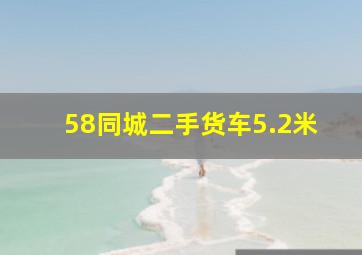 58同城二手货车5.2米